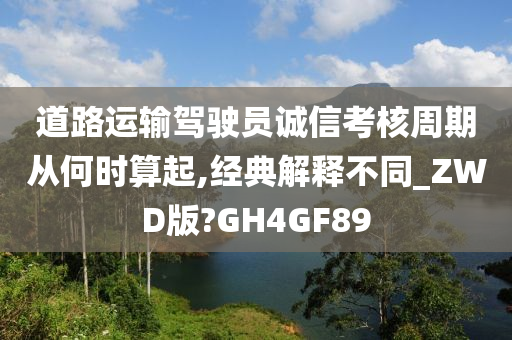 道路运输驾驶员诚信考核周期从何时算起,经典解释不同_ZWD版?GH4GF89